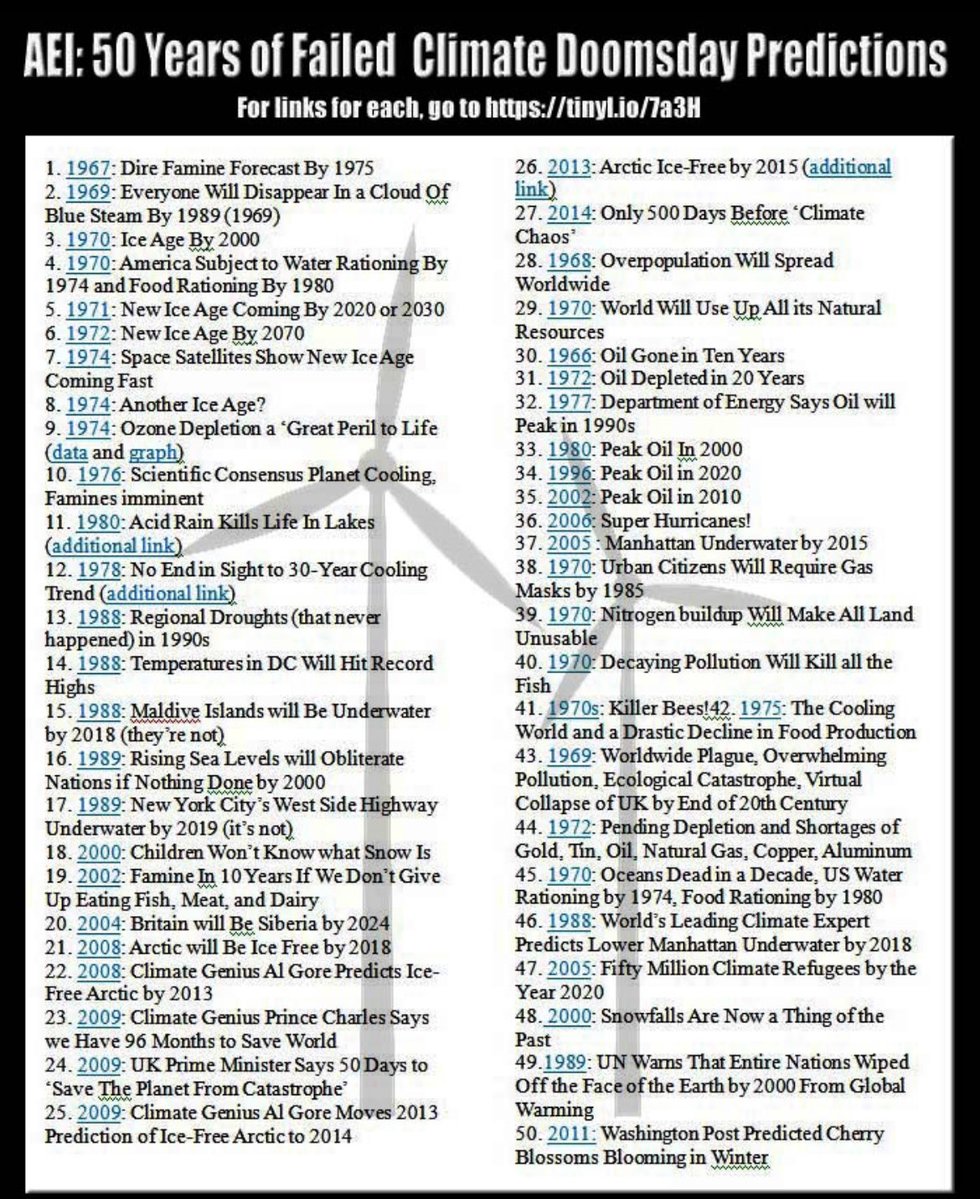 AEI: 50 Years of Failed Climate Doomsday Predictions

For links for each, go to https://tinyl.io/7a3H

1. 1967: Dire Famine Forecast By 1975
2. 1969: Everyone Will Disappear In a Cloud Of Blue Steam By 1989 (1969)
3. 1970: Ice Age By 2000
4. 1970: America Subject to Water Rationing By 1974 and Food Rationing By 1980
5. 1971: New Ice Age Coming By 2020 or 2030
6. 1972: New Ice Age By 2070
7. 1974: Space Satellites Show New Ice Age Coming Fast
8. 1974: Another Ice Age?
9. 1974: Ozone Depletion a 'Great Peril to Life (data and graph)
10. 1976: Scientific Consensus Planet Cooling, Famines imminent
11. 1980: Acid Rain Kills Life In Lakes (additional link)
12. 1978: No End in Sight to 30-Year Cooling Trend (additional link)
13. 1988: Regional Droughts (that never happened) in 1990s
14. 1988: Temperatures in DC Will Hit Record Highs
15. 1988: Maldive Islands will Be Underwater by 2018 (they're not)
16. 1989: Rising Sea Levels will Obliterate Nations if Nothing Done by 2000
17. 1989: New York City's West Side Highway Underwater by 2019 (it's not)
18. 2000: Children Won't Know what Snow Is
19. 2002: Famine In 10 Years If We Don't Give Up Eating Fish, Meat, and Dairy
20. 2004: Britain will Be Siberia by 2024
21. 2008: Arctic will Be Ice Free by 2018
22. 2008: Climate Genius Al Gore Predicts Ice-Free Arctic by 2013
23. 2009: Climate Genius Prince Charles Says we Have 96 Months to Save World
24. 2009: UK Prime Minister Says 50 Days to 'Save The Planet From Catastrophe'
25. 2009: Climate Genius Al Gore Moves 2013 Prediction of Ice-Free Arctic to 2014
26. 2013: Arctic Ice-Free by 2015 (additional link)
27. 2014: Only 500 Days Before 'Climate Chaos'
28. 1968: Overpopulation Will Spread Worldwide
29. 1970: World Will Use Up All its Natural Resources
30. 1966: Oil Gone in Ten Years
31. 1972: Oil Depleted in 20 Years
32. 1977: Department of Energy Says Oil will Peak in 1990s
33. 1980: Peak Oil In 2000
34. 1996: Peak Oil in 2020
35. 2002: Peak Oil in 2010
36. 2006: Super Hurricanes!
37. 2005 : Manhattan Underwater by 2015
38. 1970: Urban Citizens Will Require Gas Masks by 1985
39. 1970: Nitrogen buildup Will Make All Land Unusable
40. 1970: Decaying Pollution Will Kill all the Fish
41. 1970s: Killer Bees!42. 1975: The Cooling World and a Drastic Decline in Food Production
43. 1969: Worldwide Plague, Overwhelming Pollution, Ecological Catastrophe, Virtual Collapse of UK by End of 20th Century
44. 1972: Pending Depletion and Shortages of Gold, Tin, Oil, Natural Gas, Copper, Aluminum
45. 1970: Oceans Dead in a Decade, US Water Rationing by 1974, Food Rationing by 1980
46. 1988: World's Leading Climate Expert Predicts Lower Manhattan Underwater by 2018
47. 2005: Fifty Million Climate Refugees by the Year 2020
48. 2000: Snowfalls Are Now a Thing of the Past
49.1989: UN Warns That Entire Nations Wiped Off the Face of the Earth by 2000 From Global Warming
50. 2011: Washington Post Predicted Cherry Blossoms Blooming in Winter